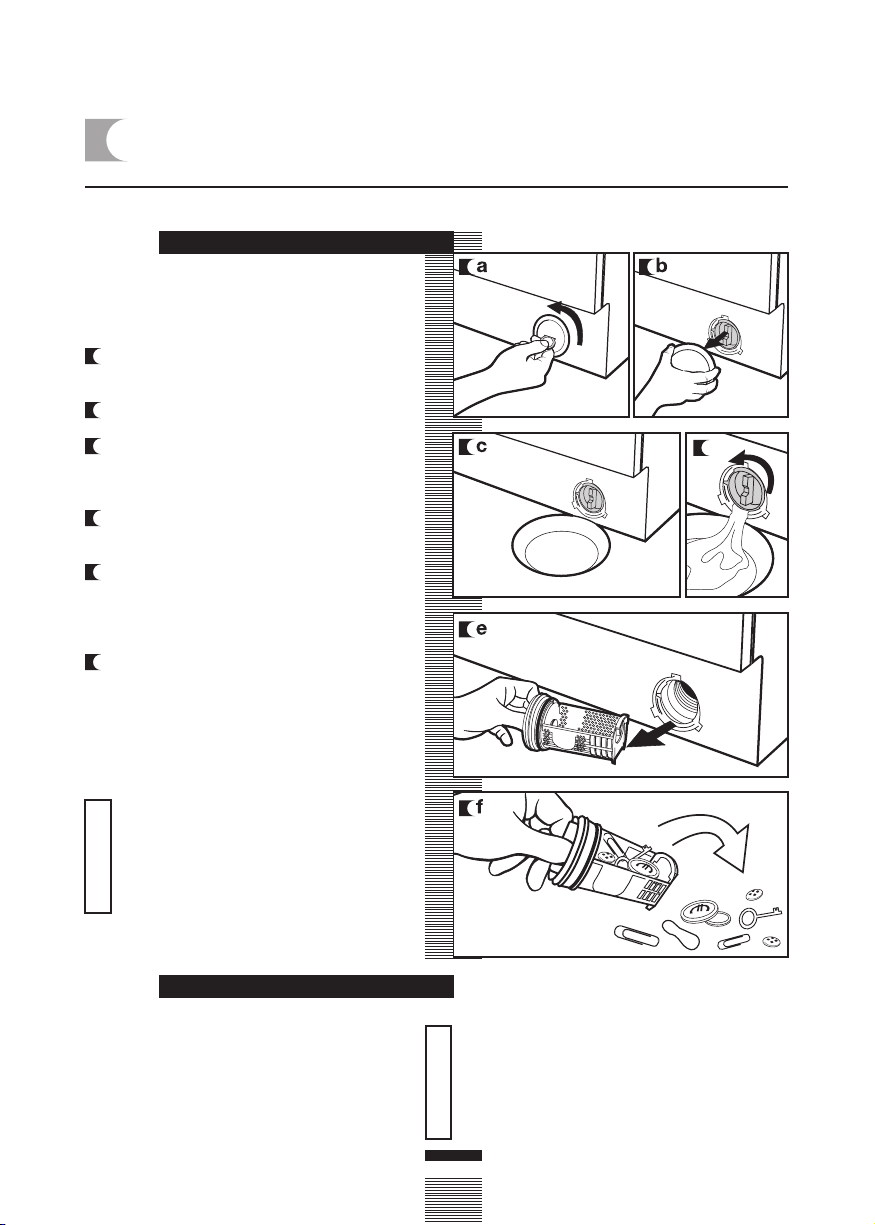 a

b

c

e

f